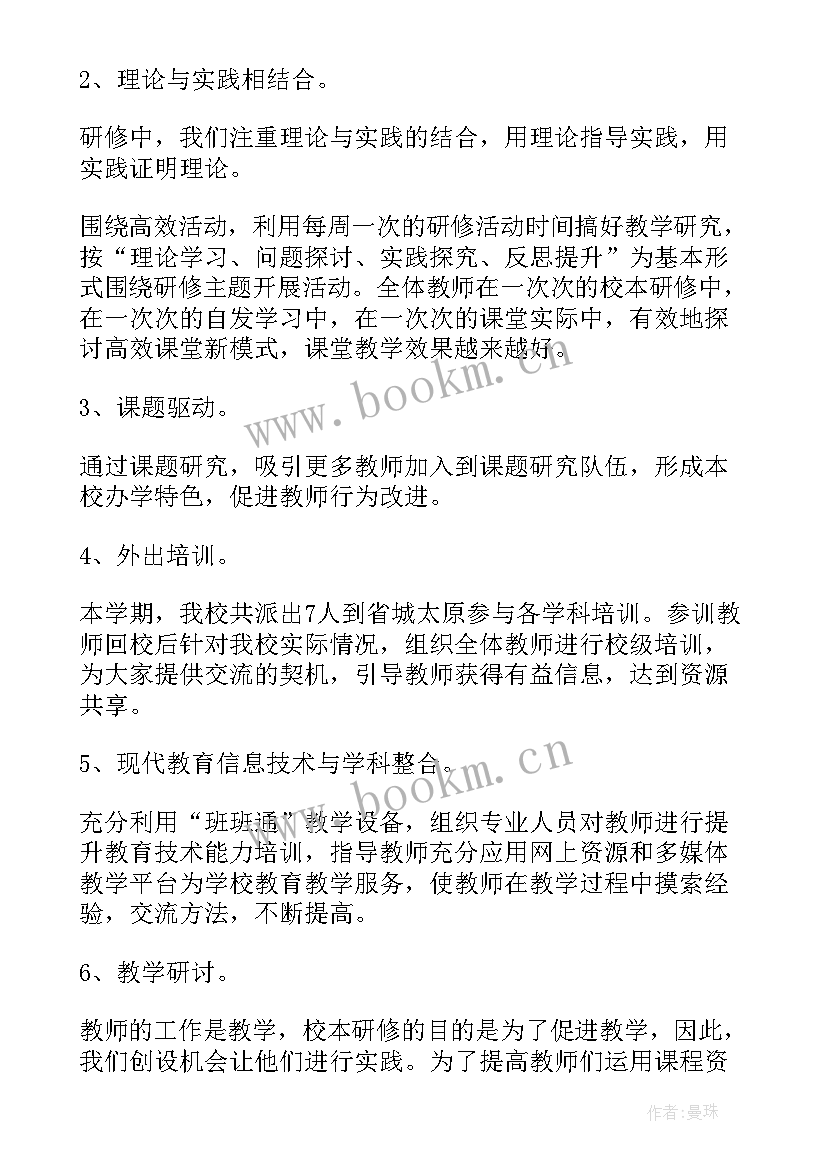 2、理论与实践相结合。

研修中，我们注重理论与实践的结合，用理论指导实践，用实践证明理论。

围绕高效活动，利用每周一次的研修活动时间搞好教学研究，按“理论学习、问题探讨、实践探究、反思提升”为基本形式围绕研修主题开展活动。全体教师在一次次的校本研修中，在一次次的自发学习中，在一次次的课堂实际中，有效地探讨高效课堂新模式，课堂教学效果越来越好。

www.bookm.cn

3、课题驱动。

通过课题研究，吸引更多教师加入到课题研究队伍，形成本校办学特色，促进教师行为改进。

4、外出培训。

本学期，我校共派出7人到省城太原参与各学科培训。参训教师回校后针对我校实际情况，组织全体教师进行校级培训，为大家提供交流的契机，引导教师获得有益信息，达到资源共享。

5、现代教育信息技术与学科整合。

www.bookm.cn

充分利用“班班通”教学设备，组织专业人员对教师进行提升教育技术能力培训，指导教师充分应用网上资源和多媒体教学平台为学校教育教学服务，使教师在教学过程中摸索经验，交流方法，不断提高。

6、教学研讨。

教师的工作是教学，校本研修的目的是为了促进教学，因此，我们创设机会让他们进行实践。为了提高教师们运用课程资

作者：曼珠